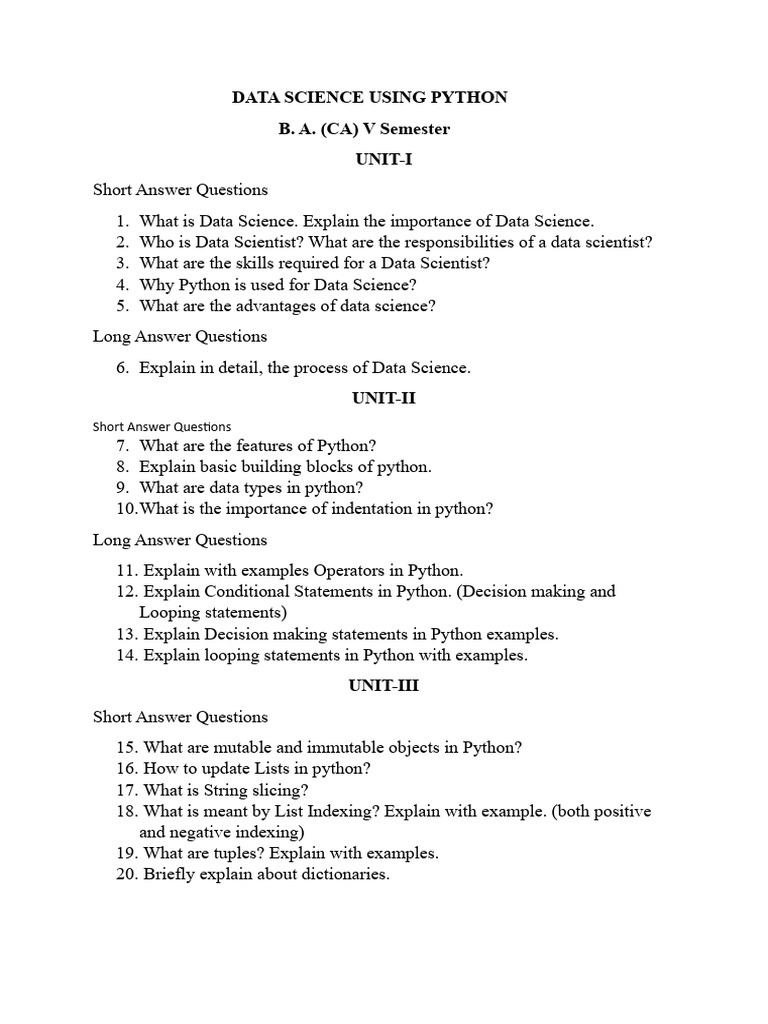 DATA SCIENCE USING PYTHON

B. A. (CA) V Semester

UNIT-I

Short Answer Questions

1. What is Data Science. Explain the importance of Data Science.
2. Who is Data Scientist? What are the responsibilities of a data scientist?
3. What are the skills required for a Data Scientist?
4. Why Python is used for Data Science?
5. What are the advantages of data science?

Long Answer Questions

6. Explain in detail, the process of Data Science.

UNIT-II

Short Answer Questions

7. What are the features of Python?
8. Explain basic building blocks of python.
9. What are data types in python?
10.What is the importance of indentation in python?

Long Answer Questions

11. Explain with examples Operators in Python.
12. Explain Conditional Statements in Python. (Decision making and Looping statements)
13. Explain Decision making statements in Python examples.
14. Explain looping statements in Python with examples.

UNIT-III

Short Answer Questions

15. What are mutable and immutable objects in Python?
16. How to update Lists in python?
17. What is String slicing?
18. What is meant by List Indexing? Explain with example. (both positive and negative indexing)
19. What are tuples? Explain with examples.
20. Briefly explain about dictionaries.